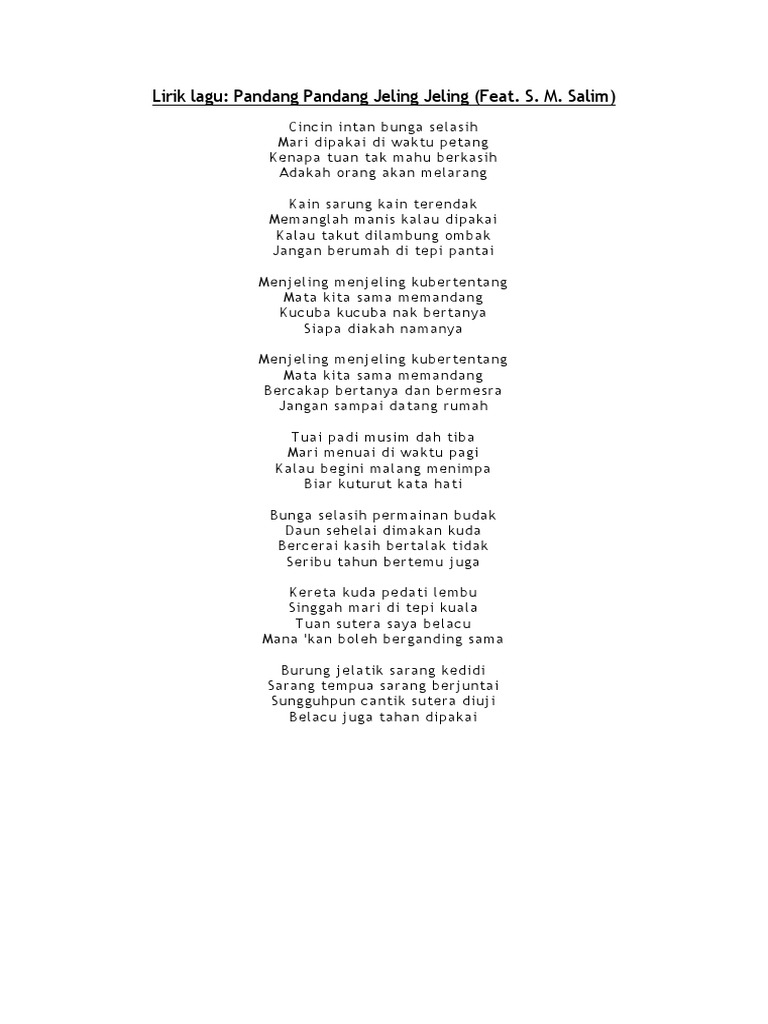 Lirik lagu: Pandang Pandang Jeling Jeling (Feat. S. M. Salim)

Cincin intan bunga selasih
Mari dipakai di waktu petang
Kenapa tuan tak mahu berkasih
Adakah orang akan melarang

Kain sarung kain terendak
Memanglah manis kalau dipakai
Kalau takut dilambung ombak
Jangan berumah di tepi pantai

Menjeling menjeling kubertentang
Mata kita sama memandang
Kucuba kucuba nak bertanya
Siapa diakah namanya

Menjeling menjeling kubertentang
Mata kita sama memandang
Bercakap bertanya dan bermesra
Jangan sampai datang rumah

Tuai padi musim dah tiba
Mari menuai di waktu pagi
Kalau begini malang menimpa
Biar kuturut kata hati

Bunga selasih permainan budak
Daun sehelai dimakan kuda
Bercerai kasih bertalak tidak
Seribu tahun bertemu juga

Kereta kuda pedati lembu
Singgah mari di tepi kuala
Tuan sutera saya belacu
Mana 'kan boleh berganding sama

Burung jelatik sarang kedidi
Sarang tempua sarang berjuntai
Sungguhpun cantik sutera diuji
Belacu juga tahan dipakai